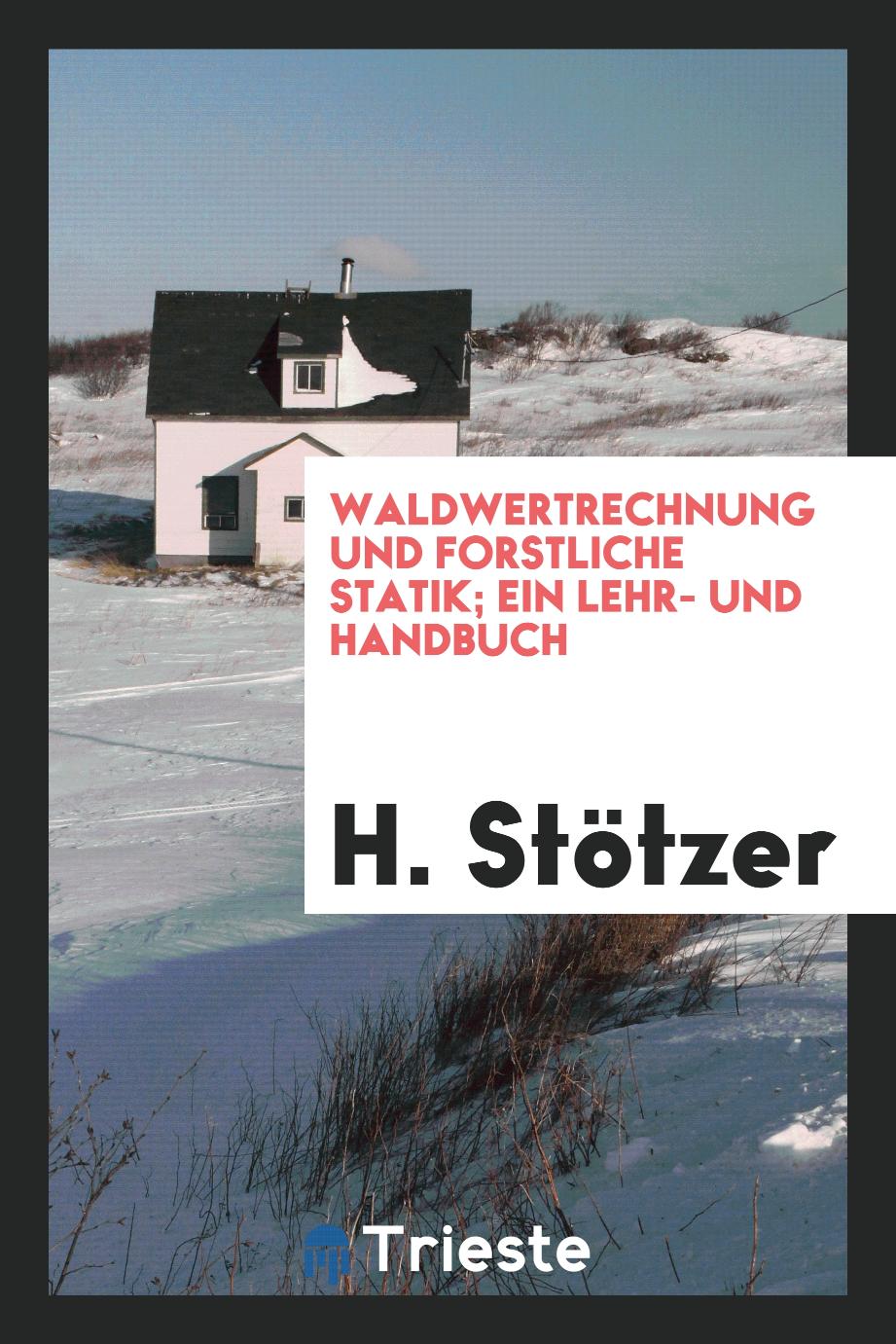 WALDWERTRECHNUNG UND FORSTLICHE STATIK; EIN LEHR- UND HANDBUCH

H. Stötzer

Trieste